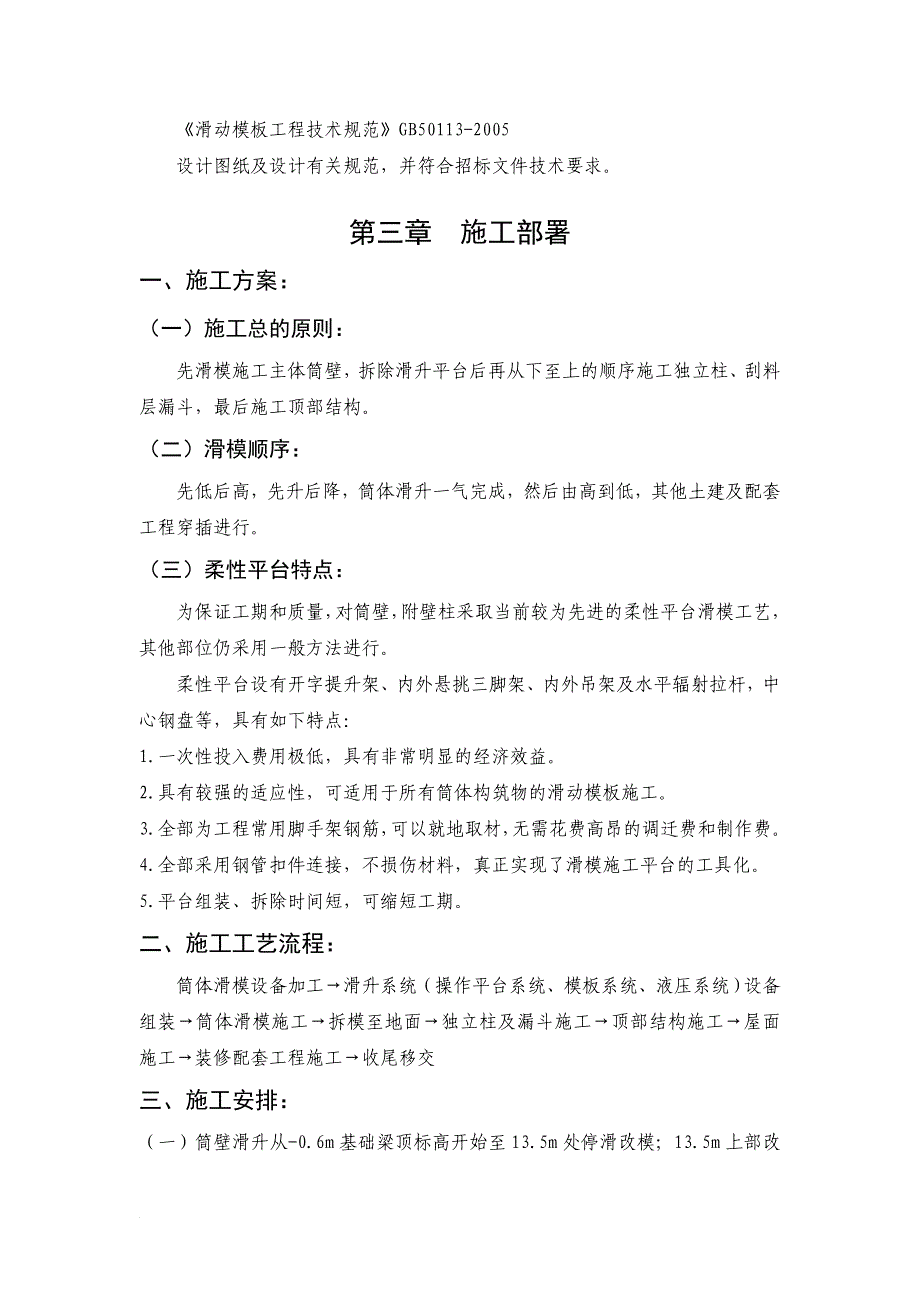 《滑动模板工程技术规范》GB50113-2005

设计图纸及设计有关规范，并符合招标文件技术要求。

第三章　施工部署

一、施工方案：

（一）施工总的原则：

先滑模施工主体筒壁，拆除滑升平台后再从下至上的顺序施工独立柱、刮料层漏斗，最后施工顶部结构。

（二）滑模顺序：

先低后高，先升后降，筒体滑升一气完成，然后由高到低，其他土建及配套工程穿插进行。

（三）柔性平台特点：

为保证工期和质量，对筒壁，附壁柱采取当前较为先进的柔性平台滑模工艺，其他部位仍采用一般方法进行。

柔性平台设有开字提升架、内外悬挑三脚架、内外吊架及水平辐射拉杆，中心钢盘等，具有如下特点：

1.一次性投入费用极低，具有非常明显的经济效益。

2.具有较强的适应性，可适用于所有筒体构筑物的滑动模板施工。

3.全部为工程常用脚手架钢筋，可以就地取材，无需花费高昂的调迁费和制作费。

4.全部采用钢管扣件连接，不损伤材料，真正实现了滑模施工平台的工具化。

5.平台组装、拆除时间短，可缩短工期。

二、施工工艺流程：

筒体滑模设备加工→滑升系统（操作平台系统、模板系统、液压系统）设备组装→筒体滑模施工→拆模至地面→独立柱及漏斗施工→顶部结构施工→屋面施工→装修配套工程施工→收尾移交

三、施工安排：

（一）筒壁滑升从-0.6m基础梁顶标高开始至13.5m处停滑改模；13.5m上部改